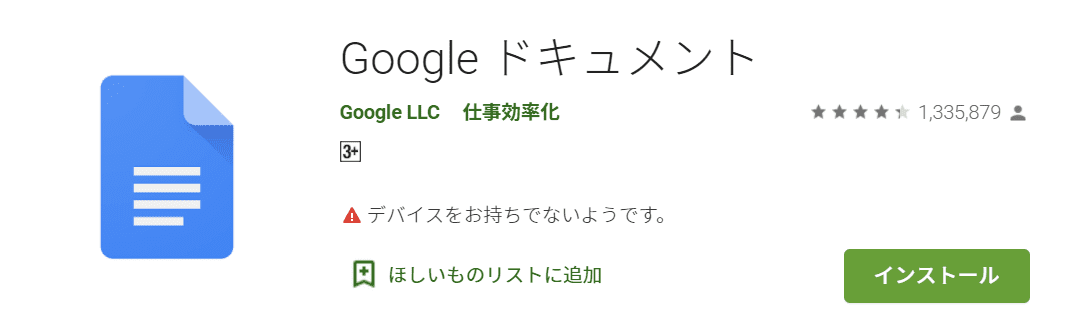 Google ドキュメント

Google LLC 仕事効率化

1,335,879

3+

デバイスをお持ちでないようです。

ほしいものリストに追加

インストール